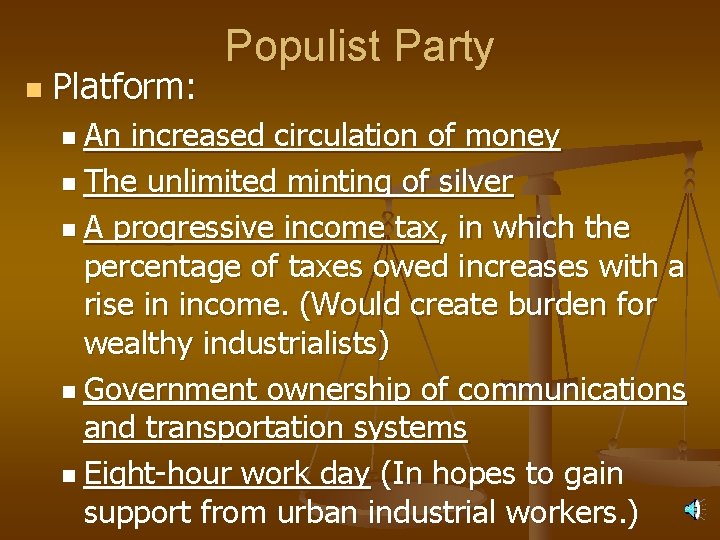 Populist Party

• Platform:
• An increased circulation of money
• The unlimited minting of silver
• A progressive income tax, in which the percentage of taxes owed increases with a rise in income. (Would create burden for wealthy industrialists)
• Government ownership of communications and transportation systems
• Eight-hour work day (In hopes to gain support from urban industrial workers.)